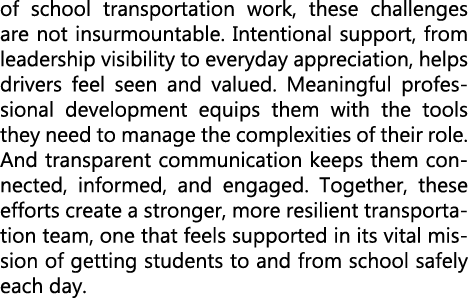 of school transportation work, these challenges are not insurmountable. Intentional support, from leadership visibility to everyday appreciation, helps drivers feel seen and valued. Meaningful professional development equips them with the tools they need to manage the complexities of their role. And transparent communication keeps them connected, informed, and engaged. Together, these efforts create a stronger, more resilient transportation team, one that feels supported in its vital mission of getting students to and from school safely each day.